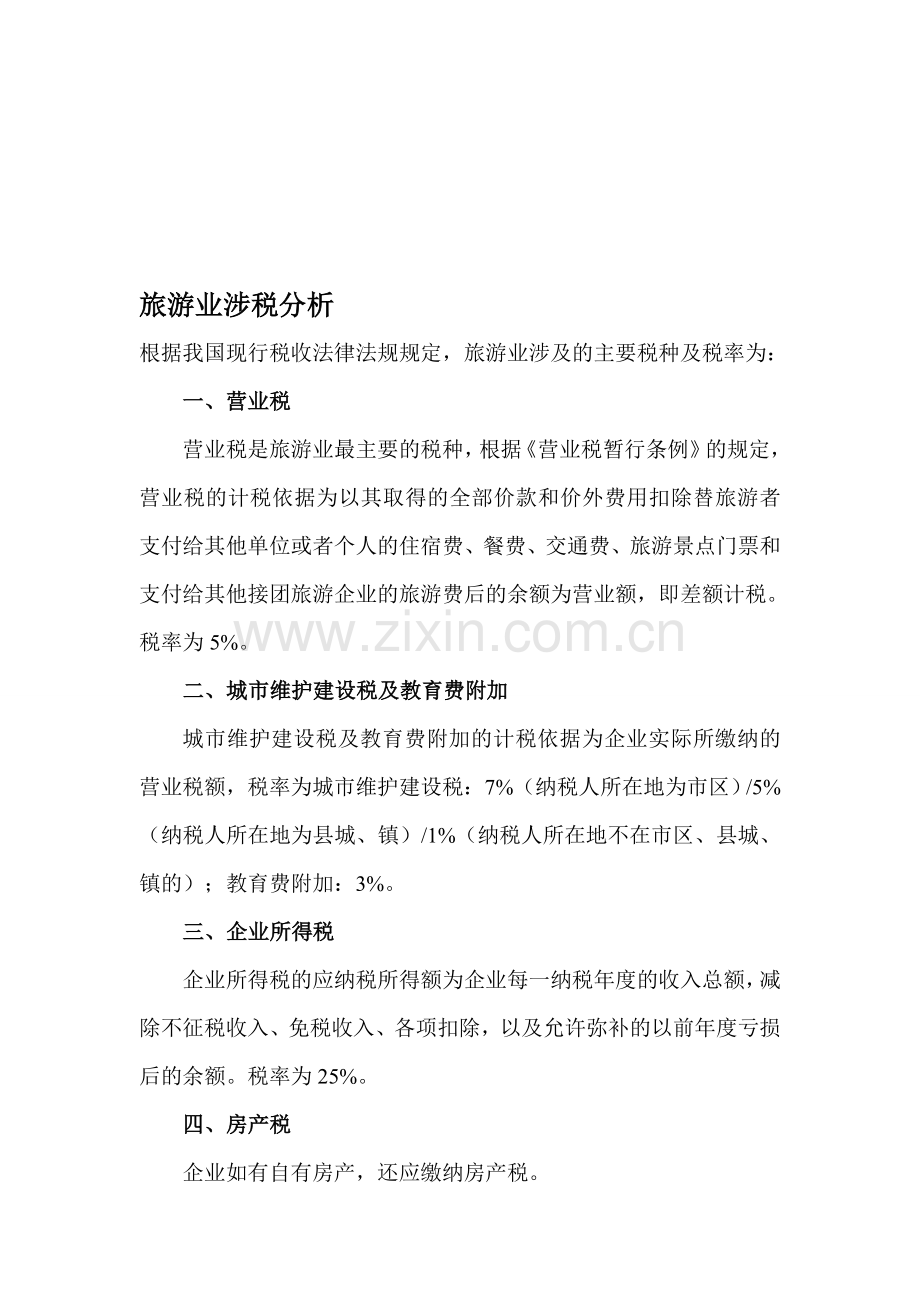 旅游业涉税分析

根据我国现行税收法律法规规定，旅游业涉及的主要税种及税率为：

一、营业税

营业税是旅游业最主要的税种，根据《营业税暂行条例》的规定，营业税的计税依据为以其取得的全部价款和价外费用扣除替旅游者支付给其他单位或者个人的住宿费、餐费、交通费、旅游景点门票和支付给其他接团旅游企业的旅游费后的余额为营业额，即差额计税。税率为5%。

二、城市维护建设税及教育费附加

城市维护建设税及教育费附加的计税依据为企业实际所缴纳的营业税额，税率为城市维护建设税：7%（纳税人所在地为市区）/5%（纳税人所在地为县城、镇）/1%（纳税人所在地不在市区、县城、镇的）；教育费附加：3%。

三、企业所得税

企业所得税的应纳税所得额为企业每一纳税年度的收入总额，减除不征税收入、免税收入、各项扣除，以及允许弥补的以前年度亏损后的余额。税率为25%。

四、房产税

企业如有自有房产，还应缴纳房产税。

www.zixin.com.cn